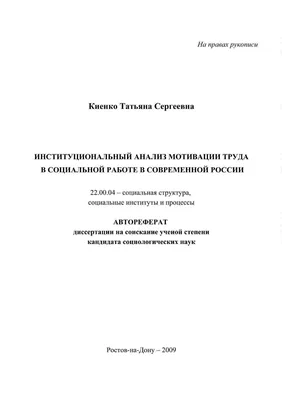 На правах рукописи

Киенко Татьяна Сергеевна

ИНСТИТУЦИОНАЛЬНЫЙ АНАЛИЗ МОТИВАЦИИ ТРУДА В СОЦИАЛЬНОЙ РАБОТЕ В СОВРЕМЕННОЙ РОССИИ

22.00.04 – социальная структура, социальные институты и процессы

АВТОРЕФЕРАТ
диссертации на соискание ученой степени кандидата социологических наук

Ростов-на-Дону – 2009